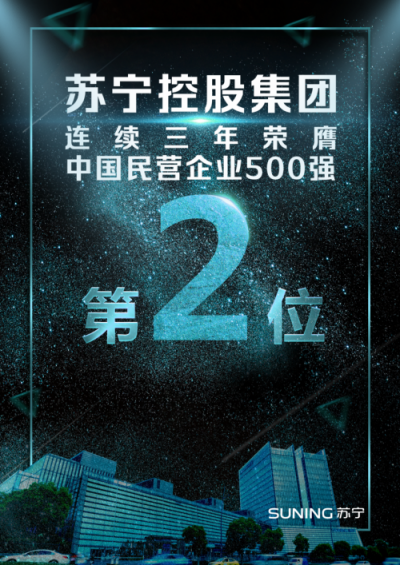 苏宁控股集团
连续三年荣膺
中国民营企业500强

第2位

SUNING 苏宁